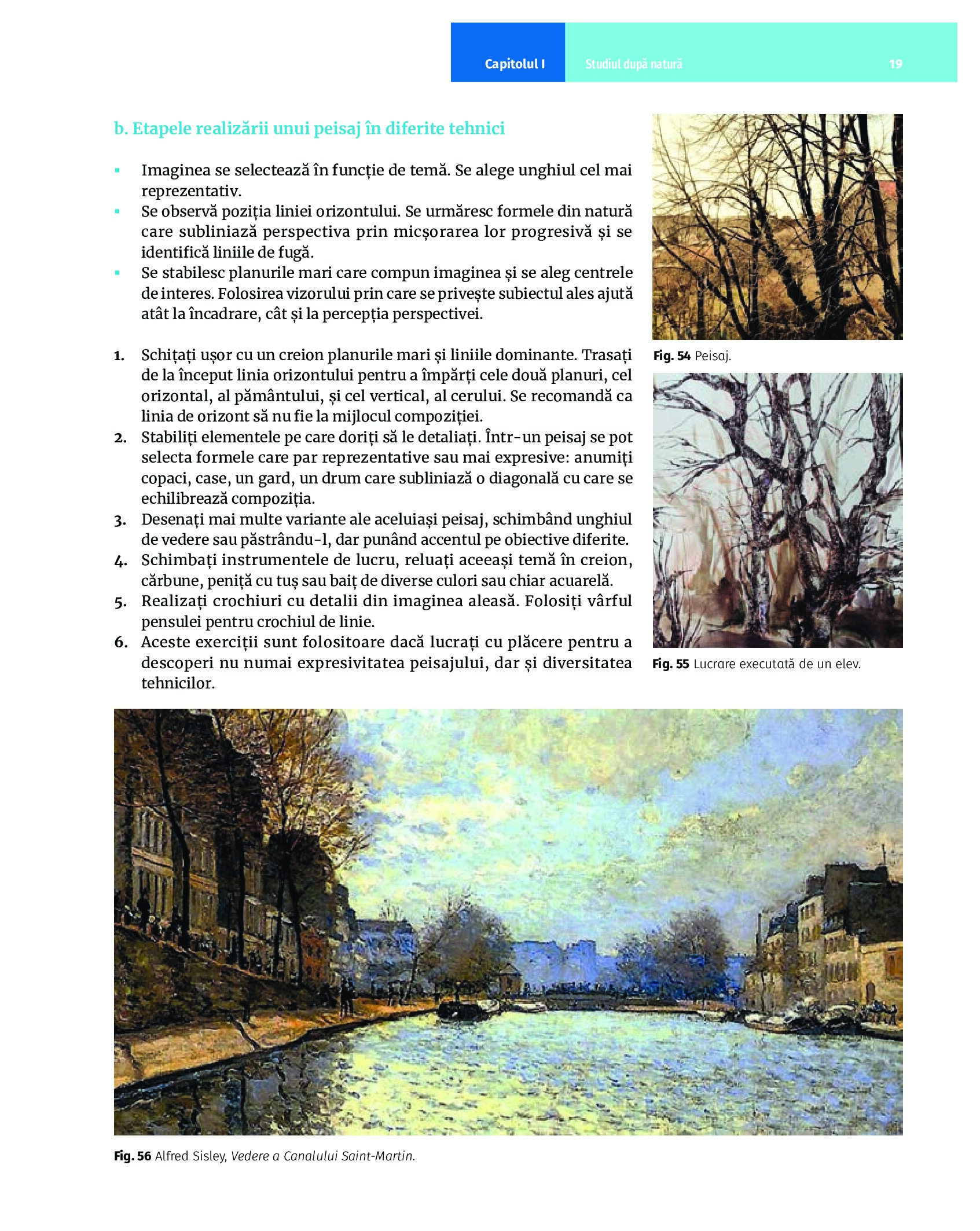 Capitolul I Studiul după natură 19

b. Etapele realizării unui peisaj în diferite tehnici

▪ Imaginea se selectează în funcție de temă. Se alege unghiul cel mai reprezentativ.
▪ Se observă poziția liniei orizontului. Se urmăresc formele din natură care subliniază perspectiva prin micșorarea lor progresivă și se identifică liniile de fugă.
▪ Se stabilesc planurile mari care compun imaginea și se aleg centrele de interes. Folosirea vizorului prin care se privește subiectul ales ajută atât la încadrare, cât și la percepția perspectivei.

1. Schițați ușor cu un creion planurile mari și liniile dominante. Trasați de la început linia orizontului pentru a împărți cele două planuri, cel orizontal, al pământului, și cel vertical, al cerului. Se recomandă ca linia de orizont să nu fie la mijlocul compoziției.
2. Stabiliți elementele pe care doriți să le detaliați. Într-un peisaj se pot selecta formele care par reprezentative sau mai expresive: anumiți copaci, case, un gard, un drum care subliniază o diagonală cu care se echilibrează compoziția.
3. Desenați mai multe variante ale aceluiași peisaj, schimbând unghiul de vedere sau păstrându-l, dar punând accentul pe obiective diferite.
4. Schimbați instrumentele de lucru, reluați aceeași temă în creion, cărbune, peniță cu tuș sau baiț de diverse culori sau chiar acuarelă.
5. Realizați crochiuri cu detalii din imaginea aleasă. Folosiți vârful pensulei pentru crochiul de linie.
6. Aceste exerciții sunt folositoare dacă lucrați cu plăcere pentru a descoperi nu numai expresivitatea peisajului, dar și diversitatea tehnicilor.

Fig. 54 Peisaj.

Fig. 55 Lucrare executată de un elev.

Fig. 56 Alfred Sisley, Vedere a Canalului Saint-Martin.